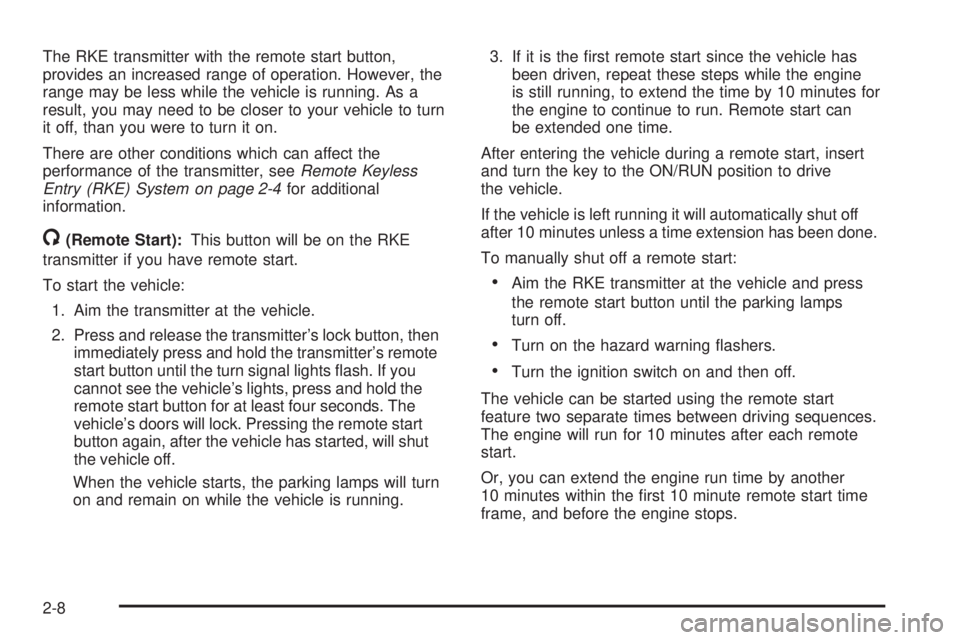 The RKE transmitter with the remote start button, provides an increased range of operation. However, the range may be less while the vehicle is running. As a result, you may need to be closer to your vehicle to turn it off, than you were to turn it on.

There are other conditions which can affect the performance of the transmitter, see Remote Keyless Entry (RKE) System on page 2-4 for additional information.

(Remote Start): This button will be on the RKE transmitter if you have remote start.

To start the vehicle:

1. Aim the transmitter at the vehicle.

2. Press and release the transmitter's lock button, then immediately press and hold the transmitter's remote start button until the turn signal lights flash. If you cannot see the vehicle's lights, press and hold the remote start button for at least four seconds. The vehicle's doors will lock. Pressing the remote start button again, after the vehicle has started, will shut the vehicle off.

When the vehicle starts, the parking lamps will turn on and remain on while the vehicle is running.

3. If it is the first remote start since the vehicle has been driven, repeat these steps while the engine is still running, to extend the time by 10 minutes for the engine to continue to run. Remote start can be extended one time.

After entering the vehicle during a remote start, insert and turn the key to the ON/RUN position to drive the vehicle.

If the vehicle is left running it will automatically shut off after 10 minutes unless a time extension has been done.

To manually shut off a remote start:

• Aim the RKE transmitter at the vehicle and press the remote start button until the parking lamps turn off.

• Turn on the hazard warning flashers.

• Turn the ignition switch on and then off.

The vehicle can be started using the remote start feature two separate times between driving sequences. The engine will run for 10 minutes after each remote start.

Or, you can extend the engine run time by another 10 minutes within the first 10 minute remote start time frame, and before the engine stops.

2-8

carmanualsonline.info